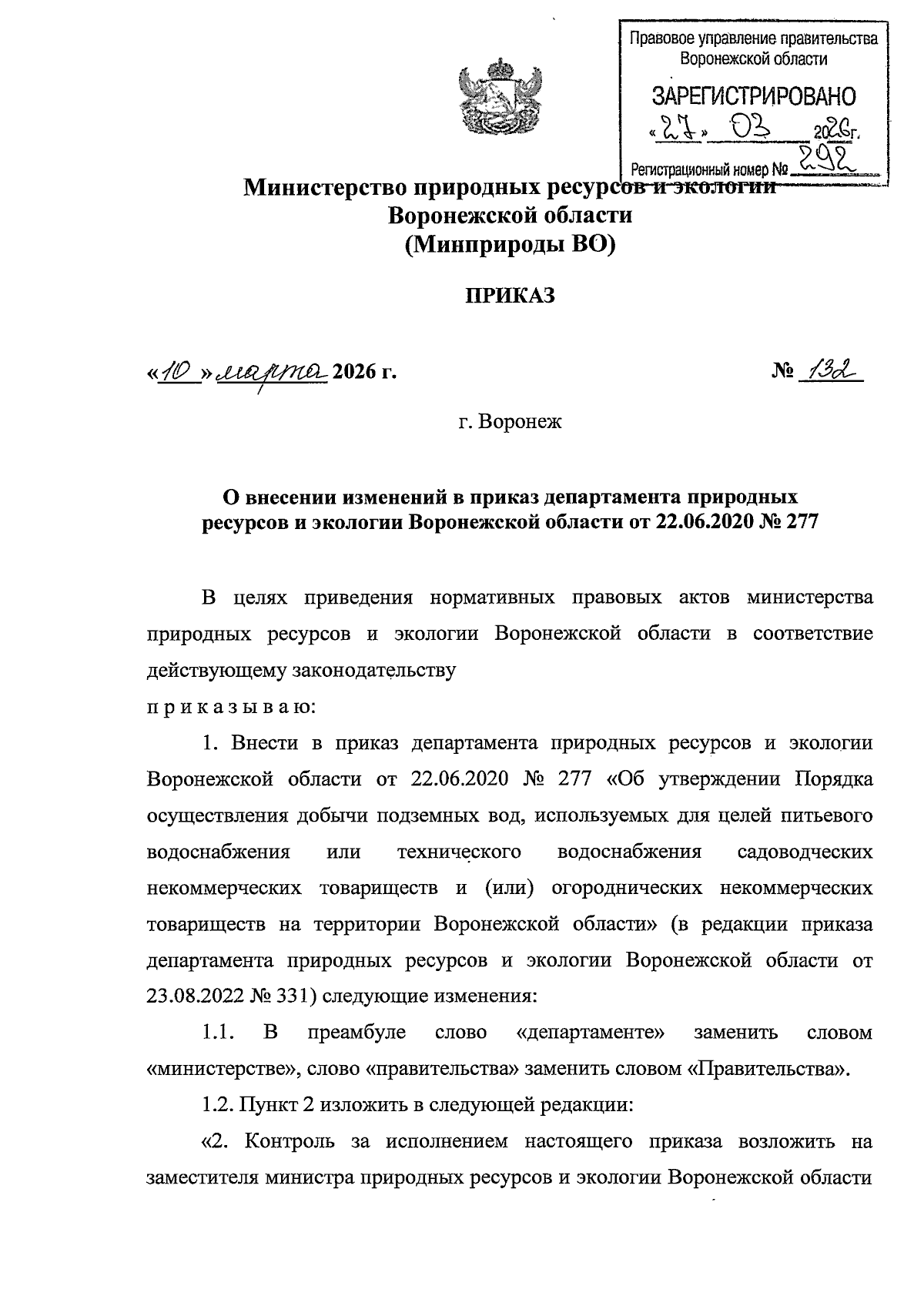 Правовое управление правительства Воронежской области

ЗАРЕГИСТРИРОВАНО

«27» 03 2026г.

Регистрационный номер № 292

Министерство природных ресурсов и экологии Воронежской области (Минприроды ВО)

ПРИКАЗ

«10» марта 2026 г. № 132

г. Воронеж

О внесении изменений в приказ департамента природных ресурсов и экологии Воронежской области от 22.06.2020 № 277

В целях приведения нормативных правовых актов министерства природных ресурсов и экологии Воронежской области в соответствие действующему законодательству

п р и к а з ы в а ю:

1. Внести в приказ департамента природных ресурсов и экологии Воронежской области от 22.06.2020 № 277 «Об утверждении Порядка осуществления добычи подземных вод, используемых для целей питьевого водоснабжения или технического водоснабжения садоводческих некоммерческих товариществ и (или) огороднических некоммерческих товариществ на территории Воронежской области» (в редакции приказа департамента природных ресурсов и экологии Воронежской области от 23.08.2022 № 331) следующие изменения:

1.1. В преамбуле слово «департаменте» заменить словом «министерстве», слово «правительства» заменить словом «Правительства».

1.2. Пункт 2 изложить в следующей редакции:

«2. Контроль за исполнением настоящего приказа возложить на заместителя министра природных ресурсов и экологии Воронежской области